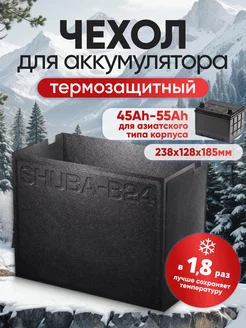 ЧЕХОЛ
для аккумулятора

термозащитный

45Ah-55Ah
для азиатского типа корпуса

238x128x185мм

SHUBA-B24

в 1,8 раз
лучше сохраняет температуру